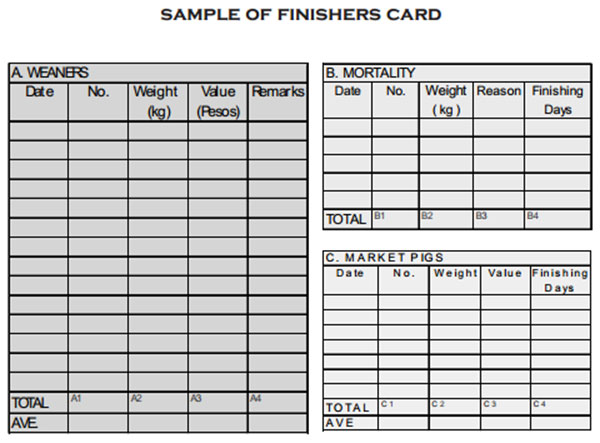 SAMPLE OF FINISHERS CARD

A. WEANERS

| Date | No. | Weight (kg) | Value (Pesos) | Remarks |
|---|---|---|---|---|
| | | | | |
| | | | | |
| | | | | |
| | | | | |
| | | | | |
| | | | | |
| | | | | |
| | | | | |
| | | | | |
| | | | | |
| | | | | |
| | | | | |
| | | | | |
| | | | | |
| TOTAL | A1 | A2 | A3 | A4 |
| AVE. | | | | |

B. MORTALITY

| Date | No. | Weight ( kg ) | Reason | Finishing Days |
|---|---|---|---|---|
| | | | | |
| | | | | |
| | | | | |
| | | | | |
| | | | | |
| TOTAL | B1 | B2 | B3 | B4 |

C. MARKET PIGS

| Date | No. | Weight | Value | Finishing Days |
|---|---|---|---|---|
| | | | | |
| | | | | |
| | | | | |
| | | | | |
| | | | | |
| | | | | |
| | | | | |
| TOTAL | C1 | C2 | C3 | C4 |
| AVE | | | | |